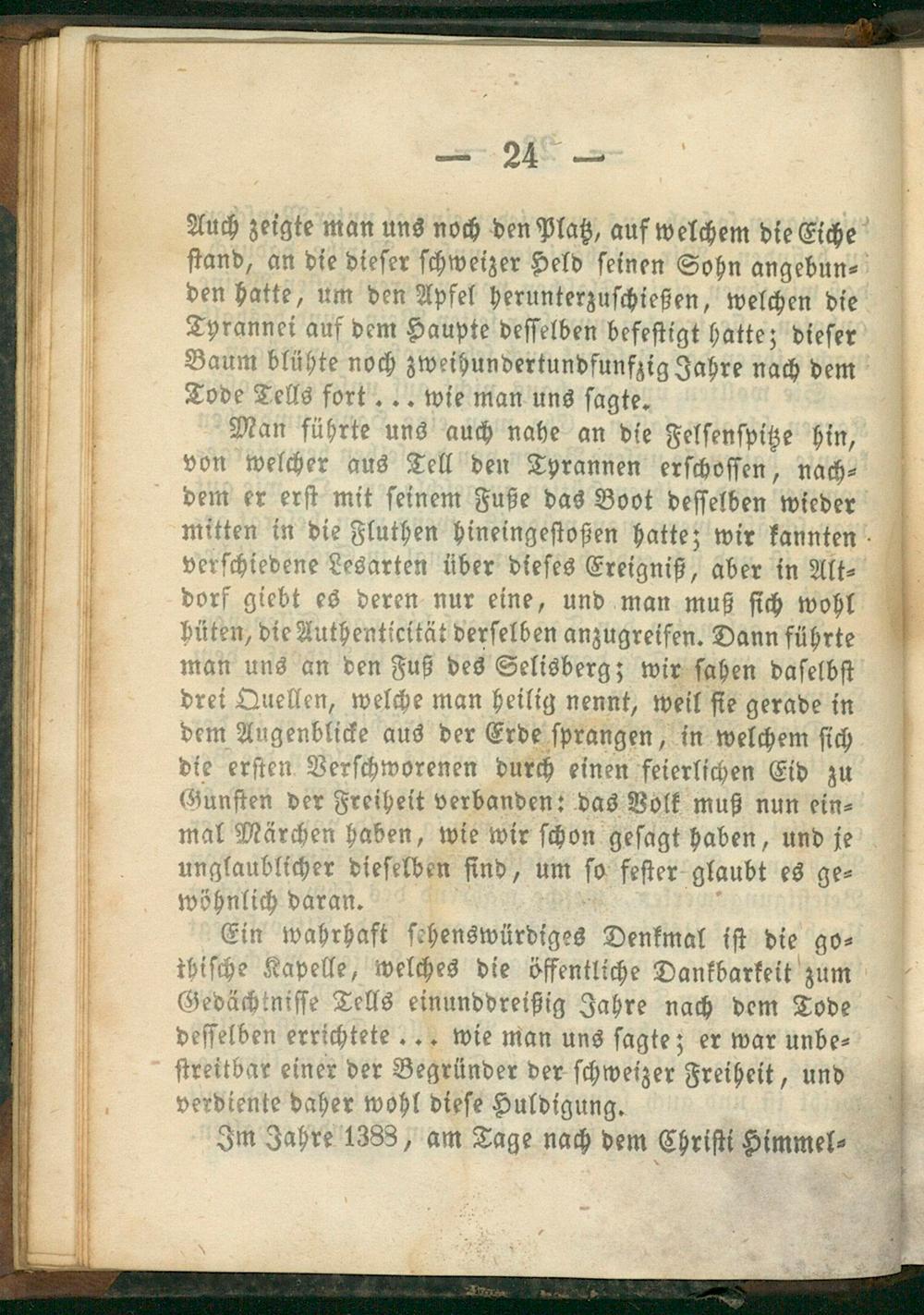 — 24 —

Auch zeigte man uns noch den Platz, auf welchem die Eiche stand, an die dieser schweizer Held seinen Sohn angebunden hatte, um den Apfel herunterzuschießen, welchen die Tyrannei auf dem Haupte desselben befestigt hatte; dieser Baum blühte noch zweihundertundfunfzig Jahre nach dem Tode Tells fort . . . wie man uns sagte.

Man führte uns auch nahe an die Felsenspitze hin, von welcher aus Tell den Tyrannen erschossen, nachdem er erst mit seinem Fuße das Boot desselben wieder mitten in die Fluthen hineingestoßen hatte; wir kannten verschiedene Lesarten über dieses Ereigniß, aber in Altdorf giebt es deren nur eine, und man muß sich wohl hüten, die Authenticität derselben anzugreifen. Dann führte man uns an den Fuß des Selisberg; wir sahen daselbst drei Quellen, welche man heilig nennt, weil sie gerade in dem Augenblicke aus der Erde sprangen, in welchem sich die ersten Verschworenen durch einen feierlichen Eid zu Gunsten der Freiheit verbanden: das Volk muß nun einmal Märchen haben, wie wir schon gesagt haben, und je unglaublicher dieselben sind, um so fester glaubt es gewöhnlich daran.

Ein wahrhaft sehenswürdiges Denkmal ist die gothische Kapelle, welches die öffentliche Dankbarkeit zum Gedächtnisse Tells einunddreißig Jahre nach dem Tode desselben errichtete . . . wie man uns sagte; er war unbestreitbar einer der Begründer der schweizer Freiheit, und verdiente daher wohl diese Huldigung.

Im Jahre 1388, am Tage nach dem Christi Himmel-